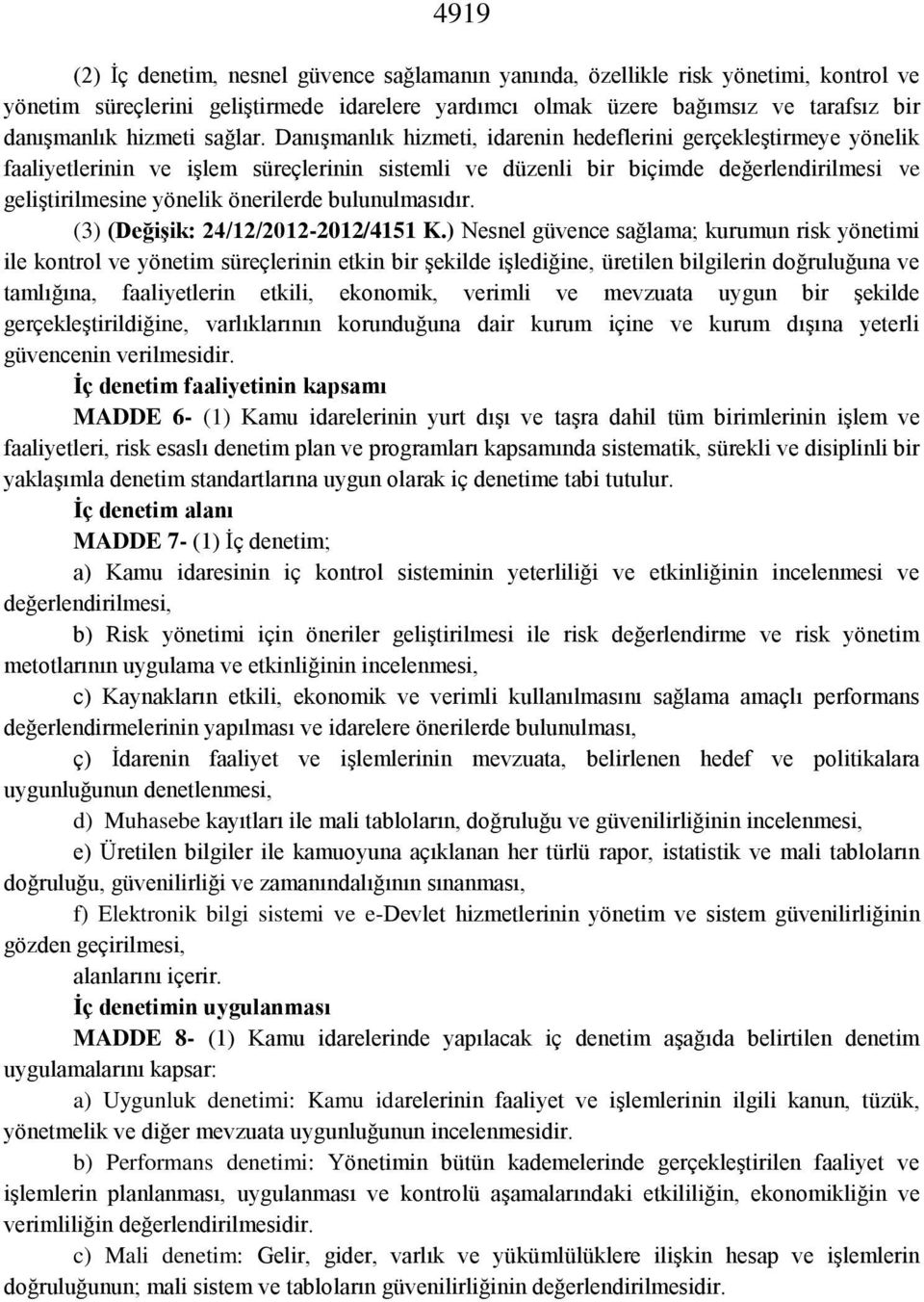 4919

(2) İç denetim, nesnel güvence sağlamanın yanında, özellikle risk yönetimi, kontrol ve yönetim süreçlerini geliştirmede idarelere yardımcı olmak üzere bağımsız ve tarafsız bir danışmanlık hizmeti sağlar. Danışmanlık hizmeti, idarenin hedeflerini gerçekleştirmeye yönelik faaliyetlerinin ve işlem süreçlerinin sistemli ve düzenli bir biçimde değerlendirilmesi ve geliştirilmesine yönelik önerilerde bulunulmasıdır.

(3) (Değişik: 24/12/2012-2012/4151 K.) Nesnel güvence sağlama; kurumun risk yönetimi ile kontrol ve yönetim süreçlerinin etkin bir şekilde işlediğine, üretilen bilgilerin doğruluğuna ve tamlığına, faaliyetlerin etkili, ekonomik, verimli ve mevzuata uygun bir şekilde gerçekleştirildiğine, varlıklarının korunduğuna dair kurum içine ve kurum dışına yeterli güvencenin verilmesidir.

İç denetim faaliyetinin kapsamı

MADDE 6- (1) Kamu idarelerinin yurt dışı ve taşra dahil tüm birimlerinin işlem ve faaliyetleri, risk esaslı denetim plan ve programları kapsamında sistematik, sürekli ve disiplinli bir yaklaşımla denetim standartlarına uygun olarak iç denetime tabi tutulur.

İç denetim alanı

MADDE 7- (1) İç denetim;

a) Kamu idaresinin iç kontrol sisteminin yeterliliği ve etkinliğinin incelenmesi ve değerlendirilmesi,

b) Risk yönetimi için öneriler geliştirilmesi ile risk değerlendirme ve risk yönetim metotlarının uygulama ve etkinliğinin incelenmesi,

c) Kaynakların etkili, ekonomik ve verimli kullanılmasını sağlama amaçlı performans değerlendirmelerinin yapılması ve idarelere önerilerde bulunulması,

ç) İdarenin faaliyet ve işlemlerinin mevzuata, belirlenen hedef ve politikalara uygunluğunun denetlenmesi,

d) Muhasebe kayıtları ile mali tabloların, doğruluğu ve güvenilirliğinin incelenmesi,

e) Üretilen bilgiler ile kamuoyuna açıklanan her türlü rapor, istatistik ve mali tabloların doğruluğu, güvenilirliği ve zamanındalığının sınanması,

f) Elektronik bilgi sistemi ve e-Devlet hizmetlerinin yönetim ve sistem güvenilirliğinin gözden geçirilmesi,

alanlarını içerir.

İç denetimin uygulanması

MADDE 8- (1) Kamu idarelerinde yapılacak iç denetim aşağıda belirtilen denetim uygulamalarını kapsar:

a) Uygunluk denetimi: Kamu idarelerinin faaliyet ve işlemlerinin ilgili kanun, tüzük, yönetmelik ve diğer mevzuata uygunluğunun incelenmesidir.

b) Performans denetimi: Yönetimin bütün kademelerinde gerçekleştirilen faaliyet ve işlemlerin planlanması, uygulanması ve kontrolü aşamalarındaki etkililiğin, ekonomikliğin ve verimliliğin değerlendirilmesidir.

c) Mali denetim: Gelir, gider, varlık ve yükümlülüklere ilişkin hesap ve işlemlerin doğruluğunun; mali sistem ve tabloların güvenilirliğinin değerlendirilmesidir.